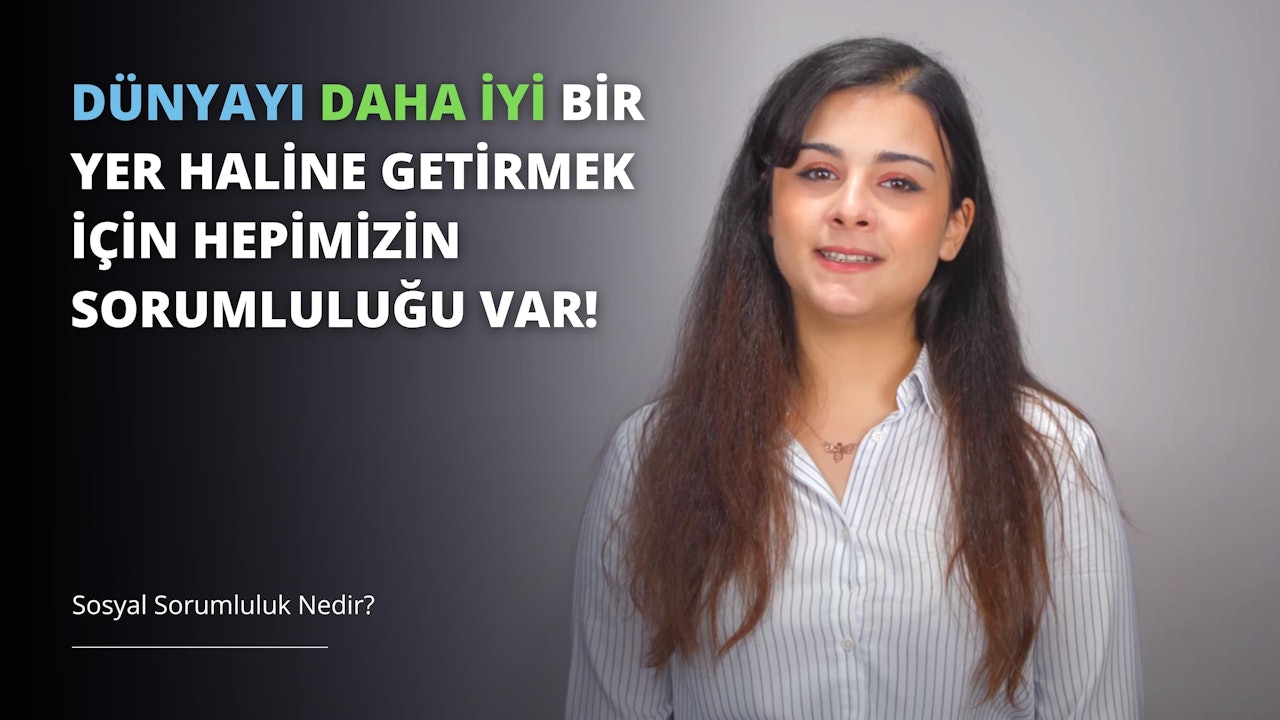 DÜNYAYI DAHA İYİ BİR YER HALİNE GETİRMEK İÇİN HEPİMİZİN SORUMLULUĞU VAR!

Sosyal Sorumluluk Nedir?